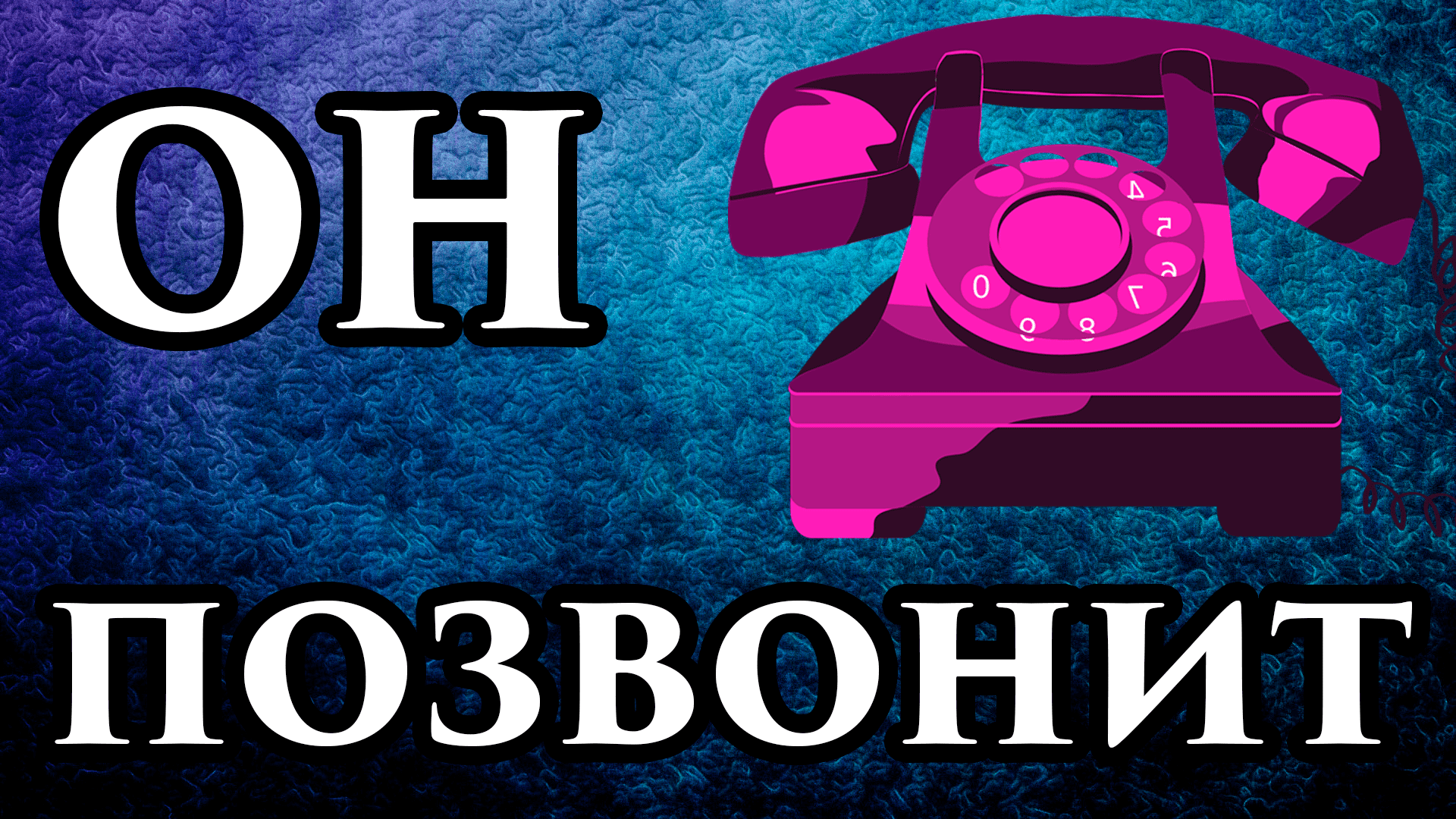 ОН

4
5
6
7
8
9
0

ПОЗВОНИТ